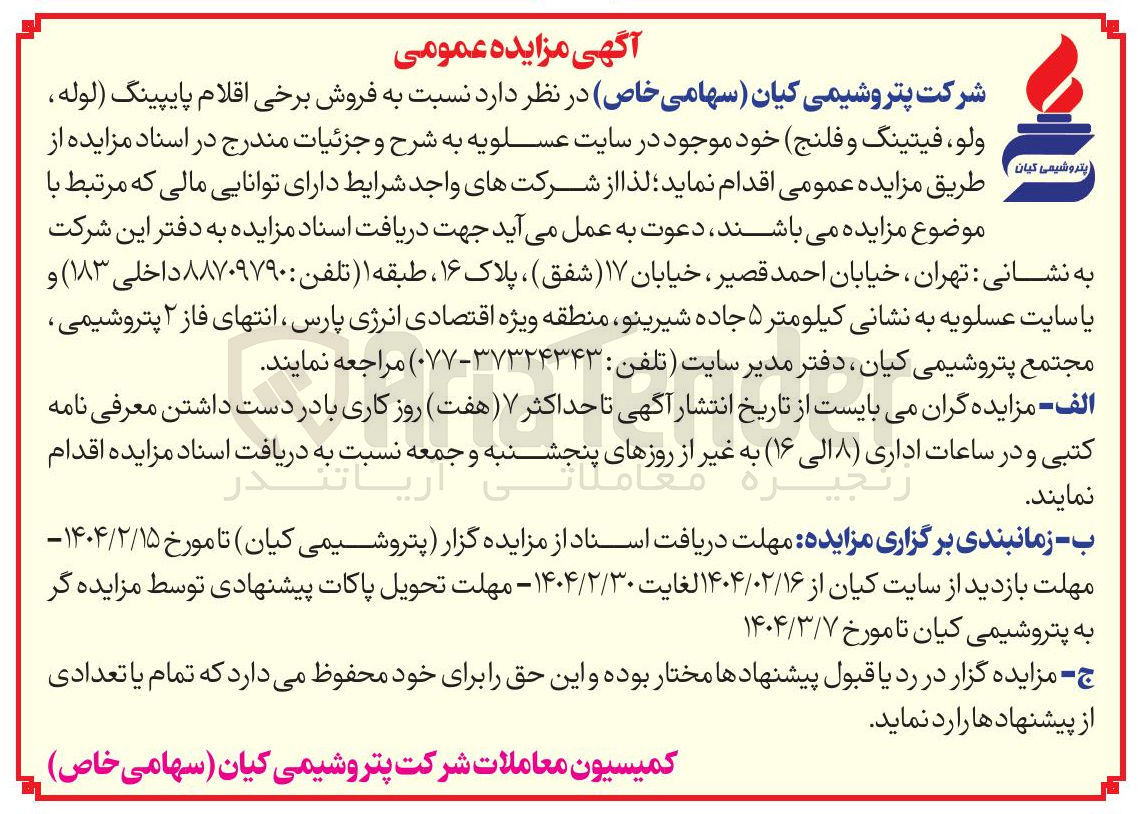 آگهی مزایده عمومی

پتروشیمی کیان

شرکت پتروشیمی کیان (سهامی خاص) در نظر دارد نسبت به فروش برخی اقلام پایپینگ (لوله، ولو، فیتینگ و فلنج) خود موجود در سایت عسلویه به شرح و جزئیات مندرج در اسناد مزایده از طریق مزایده عمومی اقدام نماید؛ لذا از شرکت های واجد شرایط دارای توانایی مالی که مرتبط با موضوع مزایده می باشند، دعوت به عمل می آید جهت دریافت اسناد مزایده به دفتر این شرکت به نشانی: تهران، خیابان احمد قصیر، خیابان ۱۷ (شفق)، پلاک ۱۶، طبقه ۱ (تلفن: ۸۸۷۰۹۷۹۰ داخلی ۱۸۳) و یا سایت عسلویه به نشانی کیلومتر ۵ جاده شیرینو، منطقه ویژه اقتصادی انرژی پارس، انتهای فاز ۲ پتروشیمی، مجتمع پتروشیمی کیان، دفتر مدیر سایت (تلفن: ۳۷۳۲۴۳۴۳-۰۷۷) مراجعه نمایند.

الف- مزایده گران می بایست از تاریخ انتشار آگهی تا حداکثر ۷ (هفت) روز کاری با در دست داشتن معرفی نامه کتبی و در ساعات اداری (۸ الی ۱۶) به غیر از روزهای پنجشنبه و جمعه نسبت به دریافت اسناد مزایده اقدام نمایند.

ب- زمانبندی برگزاری مزایده: مهلت دریافت اسناد از مزایده گزار (پتروشیمی کیان) تا مورخ ۱۴۰۴/۲/۱۵- مهلت بازدید از سایت کیان از ۱۴۰۴/۰۲/۱۶ لغایت ۱۴۰۴/۲/۳۰- مهلت تحویل پاکات پیشنهادی توسط مزایده گر به پتروشیمی کیان تا مورخ ۱۴۰۴/۳/۷

ج- مزایده گزار در رد یا قبول پیشنهادها مختار بوده و این حق را برای خود محفوظ می دارد که تمام یا تعدادی از پیشنهادها را رد نماید.

کمیسیون معاملات شرکت پتروشیمی کیان (سهامی خاص)

AriaTender
زنجیره معاملاتی آریاتندر